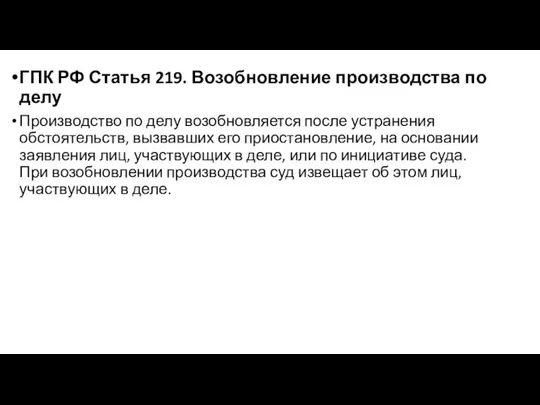 • ГПК РФ Статья 219. Возобновление производства по делу

• Производство по делу возобновляется после устранения обстоятельств, вызвавших его приостановление, на основании заявления лиц, участвующих в деле, или по инициативе суда. При возобновлении производства суд извещает об этом лиц, участвующих в деле.